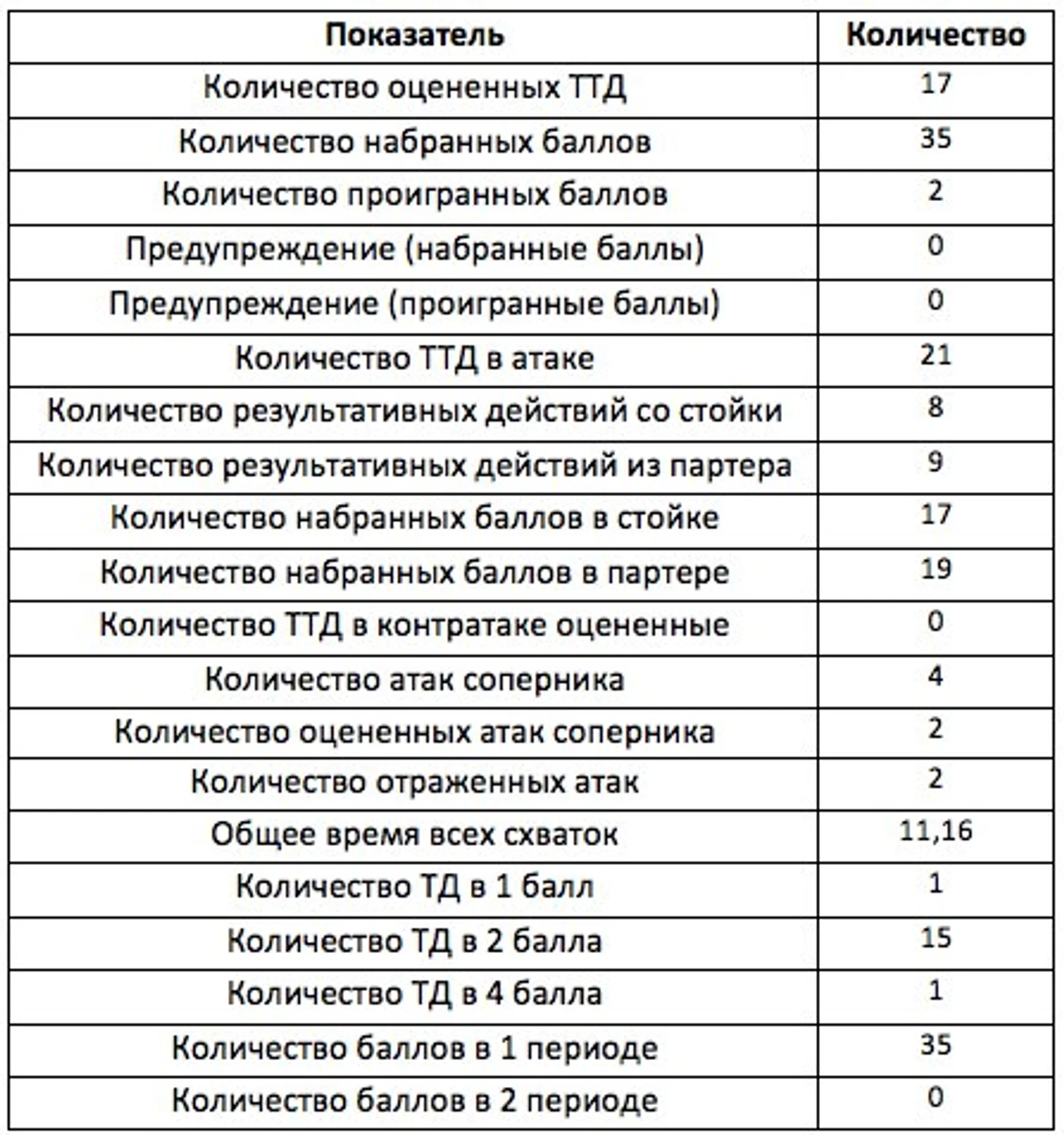 | Показатель | Количество |
|---|---|
| Количество оцененных ТТД | 17 |
| Количество набранных баллов | 35 |
| Количество проигранных баллов | 2 |
| Предупреждение (набранные баллы) | 0 |
| Предупреждение (проигранные баллы) | 0 |
| Количество ТТД в атаке | 21 |
| Количество результативных действий со стойки | 8 |
| Количество результативных действий из партера | 9 |
| Количество набранных баллов в стойке | 17 |
| Количество набранных баллов в партере | 19 |
| Количество ТТД в контратаке оцененные | 0 |
| Количество атак соперника | 4 |
| Количество оцененных атак соперника | 2 |
| Количество отраженных атак | 2 |
| Общее время всех схваток | 11,16 |
| Количество ТД в 1 балл | 1 |
| Количество ТД в 2 балла | 15 |
| Количество ТД в 4 балла | 1 |
| Количество баллов в 1 периоде | 35 |
| Количество баллов в 2 периоде | 0 |